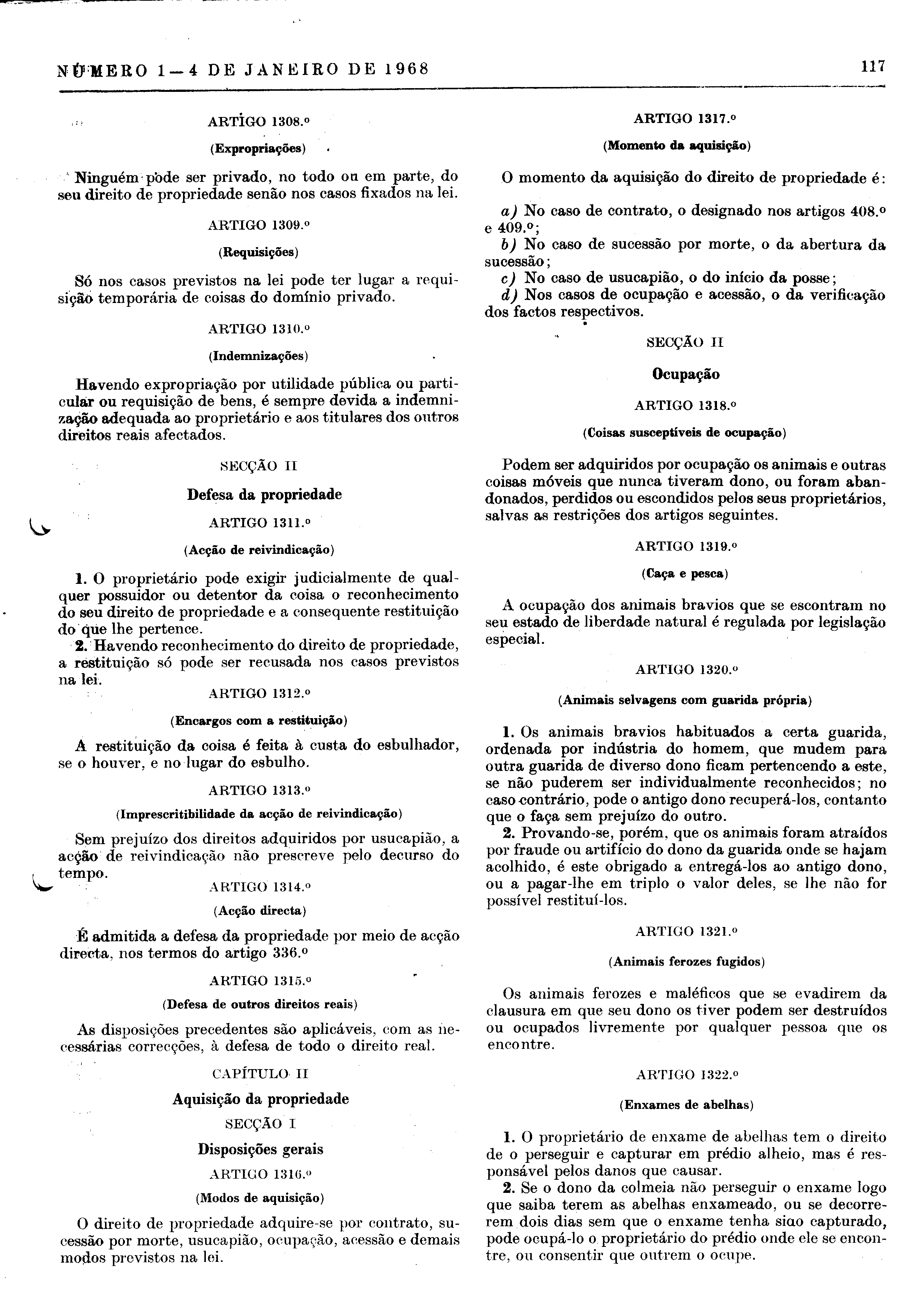 NÚMERO 1 — 4 DE JANEIRO DE 1968

117

ARTIGO 1308.º

(Expropriações)

Ninguém pode ser privado, no todo ou em parte, do seu direito de propriedade senão nos casos fixados na lei.

ARTIGO 1309.º

(Requisições)

Só nos casos previstos na lei pode ter lugar a requisição temporária de coisas do domínio privado.

ARTIGO 1310.º

(Indemnizações)

Havendo expropriação por utilidade pública ou particular ou requisição de bens, é sempre devida a indemnização adequada ao proprietário e aos titulares dos outros direitos reais afectados.

SECÇÃO II

Defesa da propriedade

ARTIGO 1311.º

(Acção de reivindicação)

1. O proprietário pode exigir judicialmente de qualquer possuidor ou detentor da coisa o reconhecimento do seu direito de propriedade e a consequente restituição do que lhe pertence.
2. Havendo reconhecimento do direito de propriedade, a restituição só pode ser recusada nos casos previstos na lei.

ARTIGO 1312.º

(Encargos com a restituição)

A restituição da coisa é feita à custa do esbulhador, se o houver, e no lugar do esbulho.

ARTIGO 1313.º

(Imprescritibilidade da acção de reivindicação)

Sem prejuízo dos direitos adquiridos por usucapião, a acção de reivindicação não prescreve pelo decurso do tempo.

ARTIGO 1314.º

(Acção directa)

É admitida a defesa da propriedade por meio de acção directa, nos termos do artigo 336.º

ARTIGO 1315.º

(Defesa de outros direitos reais)

As disposições precedentes são aplicáveis, com as necessárias correcções, à defesa de todo o direito real.

CAPÍTULO II

Aquisição da propriedade

SECÇÃO I

Disposições gerais

ARTIGO 1316.º

(Modos de aquisição)

O direito de propriedade adquire-se por contrato, sucessão por morte, usucapião, ocupação, acessão e demais modos previstos na lei.

ARTIGO 1317.º

(Momento da aquisição)

O momento da aquisição do direito de propriedade é:

a) No caso de contrato, o designado nos artigos 408.º e 409.º;
b) No caso de sucessão por morte, o da abertura da sucessão;
c) No caso de usucapião, o do início da posse;
d) Nos casos de ocupação e acessão, o da verificação dos factos respectivos.

SECÇÃO II

Ocupação

ARTIGO 1318.º

(Coisas susceptíveis de ocupação)

Podem ser adquiridos por ocupação os animais e outras coisas móveis que nunca tiveram dono, ou foram abandonados, perdidos ou escondidos pelos seus proprietários, salvas as restrições dos artigos seguintes.

ARTIGO 1319.º

(Caça e pesca)

A ocupação dos animais bravios que se escontram no seu estado de liberdade natural é regulada por legislação especial.

ARTIGO 1320.º

(Animais selvagens com guarida própria)

1. Os animais bravios habituados a certa guarida, ordenada por indústria do homem, que mudem para outra guarida de diverso dono ficam pertencendo a este, se não puderem ser individualmente reconhecidos; no caso contrário, pode o antigo dono recuperá-los, contanto que o faça sem prejuízo do outro.
2. Provando-se, porém, que os animais foram atraídos por fraude ou artifício do dono da guarida onde se hajam acolhido, é este obrigado a entregá-los ao antigo dono, ou a pagar-lhe em triplo o valor deles, se lhe não for possível restituí-los.

ARTIGO 1321.º

(Animais ferozes fugidos)

Os animais ferozes e maléficos que se evadirem da clausura em que seu dono os tiver podem ser destruídos ou ocupados livremente por qualquer pessoa que os encontre.

ARTIGO 1322.º

(Enxames de abelhas)

1. O proprietário de enxame de abelhas tem o direito de o perseguir e capturar em prédio alheio, mas é responsável pelos danos que causar.
2. Se o dono da colmeia não perseguir o enxame logo que saiba terem as abelhas enxameado, ou se decorrerem dois dias sem que o enxame tenha sido capturado, pode ocupá-lo o proprietário do prédio onde ele se encontre, ou consentir que outrem o ocupe.